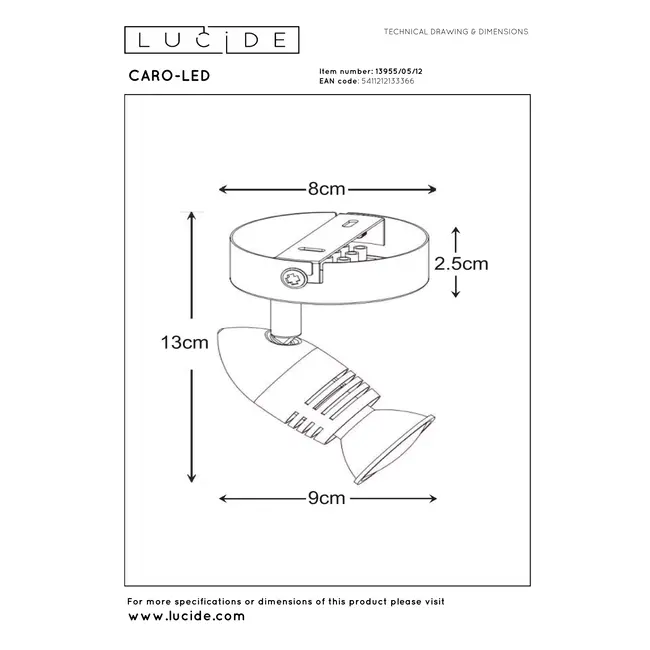 LUCIDE

TECHNICAL DRAWING & DIMENSIONS

CARO-LED

Item number: 13955/05/12
EAN code: 5411212133366

8cm

2.5cm

13cm

9cm

For more specifications or dimensions of this product please visit
www.lucide.com